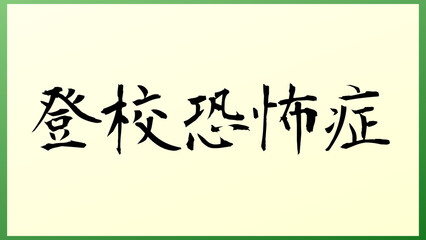 登校恐怖症